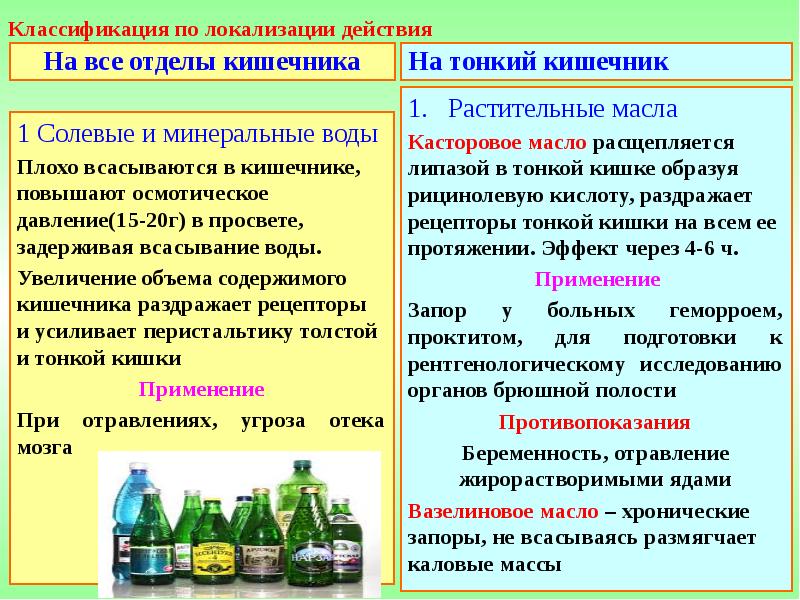 Классификация по локализации действия

На все отделы кишечника

1 Солевые и минеральные воды

Плохо всасываются в кишечнике, повышают осмотическое давление(15-20г) в просвете, задерживая всасывание воды.

Увеличение объема содержимого кишечника раздражает рецепторы и усиливает перистальтику толстой и тонкой кишки

Применение

При отравлениях, угроза отека мозга

На тонкий кишечник

1. Растительные масла

Касторовое масло расщепляется липазой в тонкой кишке образуя рицинолевую кислоту, раздражает рецепторы тонкой кишки на всем ее протяжении. Эффект через 4-6 ч.

Применение

Запор у больных геморроем, проктитом, для подготовки к рентгенологическому исследованию органов брюшной полости

Противопоказания

Беременность, отравление жирорастворимыми ядами

Вазелиновое масло – хронические запоры, не всасываясь размягчает каловые массы